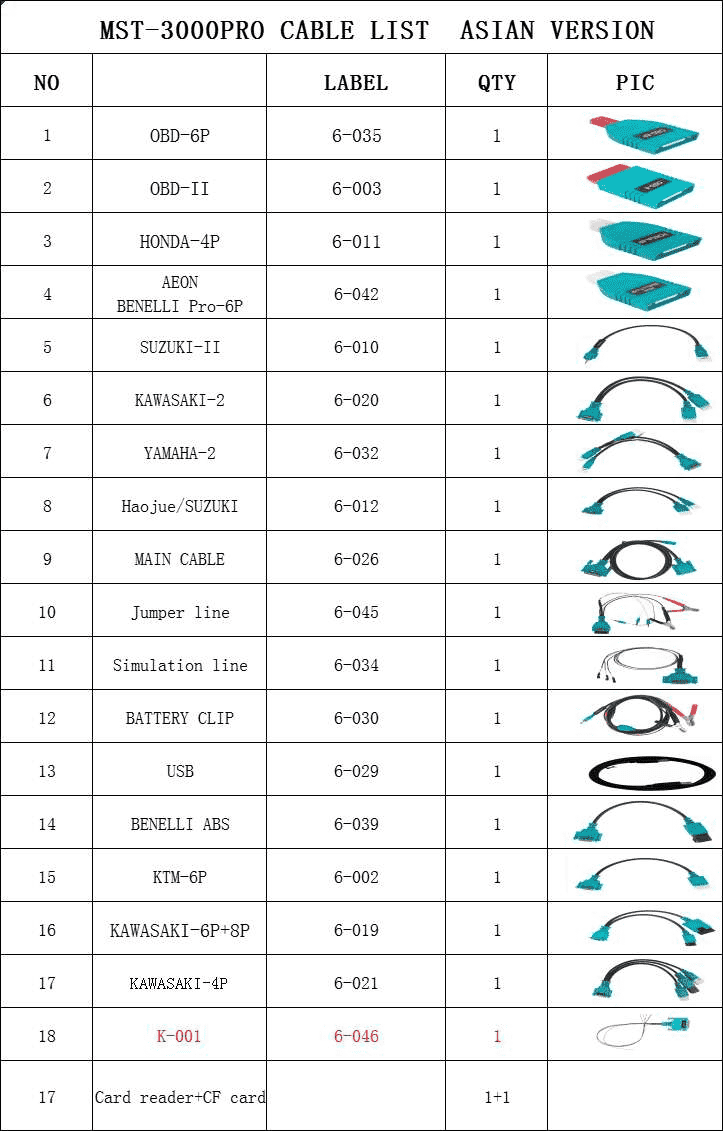 MST-3000PRO CABLE LIST ASIAN VERSION

| NO | | LABEL | QTY | PIC |
|---|---|---|---|---|
| 1 | OBD-6P | 6-035 | 1 | |
| 2 | OBD-II | 6-003 | 1 | |
| 3 | HONDA-4P | 6-011 | 1 | |
| 4 | AEON BENELLI Pro-6P | 6-042 | 1 | |
| 5 | SUZUKI-II | 6-010 | 1 | |
| 6 | KAWASAKI-2 | 6-020 | 1 | |
| 7 | YAMAHA-2 | 6-032 | 1 | |
| 8 | Haojue/SUZUKI | 6-012 | 1 | |
| 9 | MAIN CABLE | 6-026 | 1 | |
| 10 | Jumper line | 6-045 | 1 | |
| 11 | Simulation line | 6-034 | 1 | |
| 12 | BATTERY CLIP | 6-030 | 1 | |
| 13 | USB | 6-029 | 1 | |
| 14 | BENELLI ABS | 6-039 | 1 | |
| 15 | KTM-6P | 6-002 | 1 | |
| 16 | KAWASAKI-6P+8P | 6-019 | 1 | |
| 17 | KAWASAKI-4P | 6-021 | 1 | |
| 18 | K-001 | 6-046 | 1 | |
| 17 | Card reader+CF card | | 1+1 | |